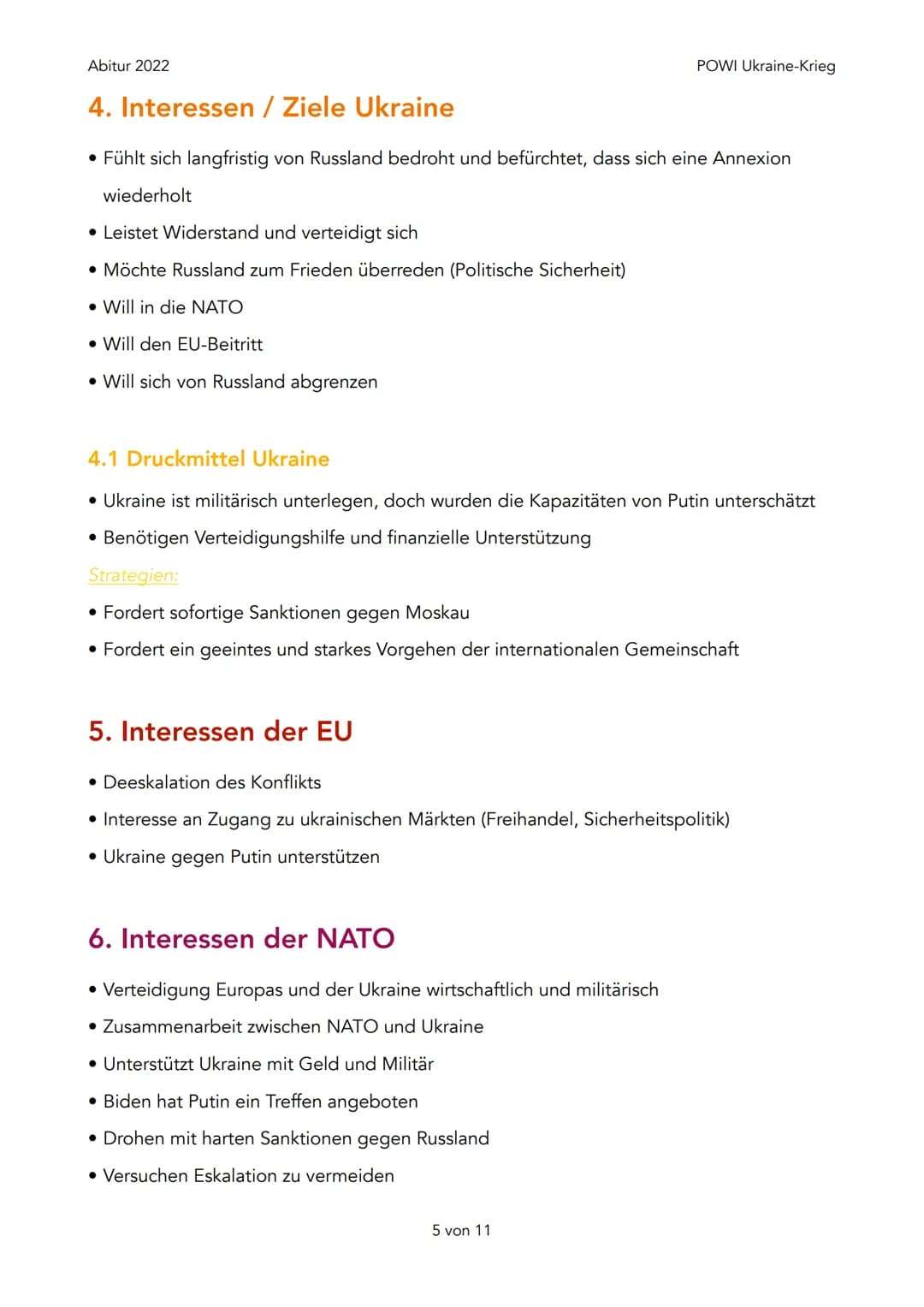 Abitur 2022

POWI Ukraine-Krieg

4. Interessen / Ziele Ukraine

• Fühlt sich langfristig von Russland bedroht und befürchtet, dass sich eine Annexion wiederholt
• Leistet Widerstand und verteidigt sich
• Möchte Russland zum Frieden überreden (Politische Sicherheit)
• Will in die NATO
• Will den EU-Beitritt
• Will sich von Russland abgrenzen

4.1 Druckmittel Ukraine

• Ukraine ist militärisch unterlegen, doch wurden die Kapazitäten von Putin unterschätzt
• Benötigen Verteidigungshilfe und finanzielle Unterstützung

Strategien:
• Fordert sofortige Sanktionen gegen Moskau
• Fordert ein geeintes und starkes Vorgehen der internationalen Gemeinschaft

5. Interessen der EU

• Deeskalation des Konflikts
• Interesse an Zugang zu ukrainischen Märkten (Freihandel, Sicherheitspolitik)
• Ukraine gegen Putin unterstützen

6. Interessen der NATO

• Verteidigung Europas und der Ukraine wirtschaftlich und militärisch
• Zusammenarbeit zwischen NATO und Ukraine
• Unterstützt Ukraine mit Geld und Militär
• Biden hat Putin ein Treffen angeboten
• Drohen mit harten Sanktionen gegen Russland
• Versuchen Eskalation zu vermeiden

5 von 11